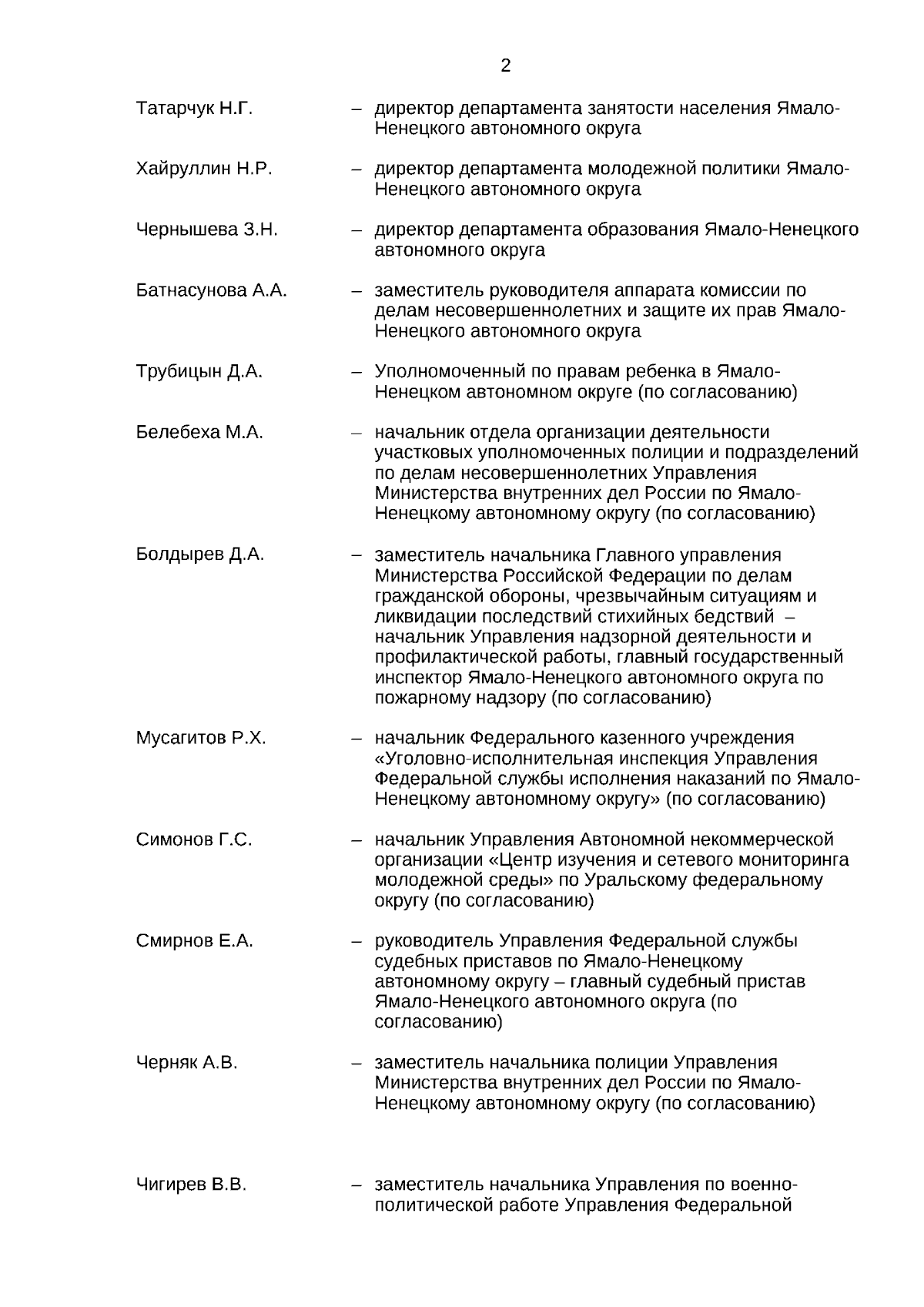 2

Татарчук Н.Г. – директор департамента занятости населения Ямало-Ненецкого автономного округа

Хайруллин Н.Р. – директор департамента молодежной политики Ямало-Ненецкого автономного округа

Чернышева З.Н. – директор департамента образования Ямало-Ненецкого автономного округа

Батнасунова А.А. – заместитель руководителя аппарата комиссии по делам несовершеннолетних и защите их прав Ямало-Ненецкого автономного округа

Трубицын Д.А. – Уполномоченный по правам ребенка в Ямало-Ненецком автономном округе (по согласованию)

Белебеха М.А. – начальник отдела организации деятельности участковых уполномоченных полиции и подразделений по делам несовершеннолетних Управления Министерства внутренних дел России по Ямало-Ненецкому автономному округу (по согласованию)

Болдырев Д.А. – заместитель начальника Главного управления Министерства Российской Федерации по делам гражданской обороны, чрезвычайным ситуациям и ликвидации последствий стихийных бедствий – начальник Управления надзорной деятельности и профилактической работы, главный государственный инспектор Ямало-Ненецкого автономного округа по пожарному надзору (по согласованию)

Мусагитов Р.Х. – начальник Федерального казенного учреждения «Уголовно-исполнительная инспекция Управления Федеральной службы исполнения наказаний по Ямало-Ненецкому автономному округу» (по согласованию)

Симонов Г.С. – начальник Управления Автономной некоммерческой организации «Центр изучения и сетевого мониторинга молодежной среды» по Уральскому федеральному округу (по согласованию)

Смирнов Е.А. – руководитель Управления Федеральной службы судебных приставов по Ямало-Ненецкому автономному округу – главный судебный пристав Ямало-Ненецкого автономного округа (по согласованию)

Черняк А.В. – заместитель начальника полиции Управления Министерства внутренних дел России по Ямало-Ненецкому автономному округу (по согласованию)

Чигирев В.В. – заместитель начальника Управления по военно-политической работе Управления Федеральной